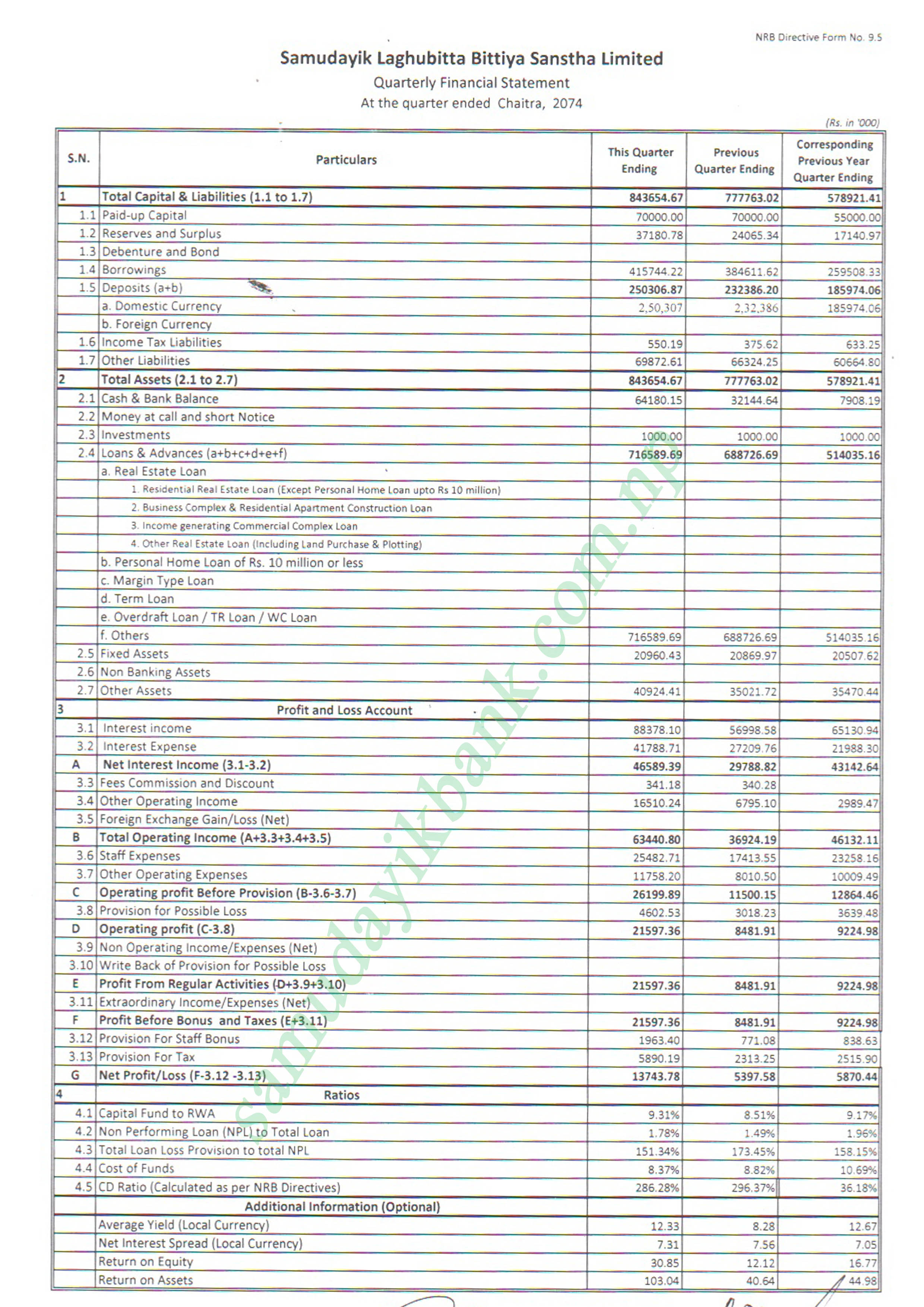 NRB Directive Form No. 9.5

Samudayik Laghubitta Bittiya Sanstha Limited
Quarterly Financial Statement
At the quarter ended Chaitra, 2074

(Rs. in '000)

| S.N. | Particulars | This Quarter Ending | Previous Quarter Ending | Corresponding Previous Year Quarter Ending |
|---|---|---|---|---|
| 1 | Total Capital & Liabilities (1.1 to 1.7) | 843654.67 | 777763.02 | 578921.41 |
| 1.1 | Paid-up Capital | 70000.00 | 70000.00 | 55000.00 |
| 1.2 | Reserves and Surplus | 37180.78 | 24065.34 | 17140.97 |
| 1.3 | Debenture and Bond | | | |
| 1.4 | Borrowings | 415744.22 | 384611.62 | 259508.33 |
| 1.5 | Deposits (a+b) | 250306.87 | 232386.20 | 185974.06 |
| | a. Domestic Currency | 2,50,307 | 2,32,386 | 185974.06 |
| | b. Foreign Currency | | | |
| 1.6 | Income Tax Liabilities | 550.19 | 375.62 | 633.25 |
| 1.7 | Other Liabilities | 69872.61 | 66324.25 | 60664.80 |
| 2 | Total Assets (2.1 to 2.7) | 843654.67 | 777763.02 | 578921.41 |
| 2.1 | Cash & Bank Balance | 64180.15 | 32144.64 | 7908.19 |
| 2.2 | Money at call and short Notice | | | |
| 2.3 | Investments | 1000.00 | 1000.00 | 1000.00 |
| 2.4 | Loans & Advances (a+b+c+d+e+f) | 716589.69 | 688726.69 | 514035.16 |
| | a. Real Estate Loan | | | |
| | 1. Residential Real Estate Loan (Except Personal Home Loan upto Rs 10 million) | | | |
| | 2. Business Complex & Residential Apartment Construction Loan | | | |
| | 3. Income generating Commercial Complex Loan | | | |
| | 4. Other Real Estate Loan (Including Land Purchase & Plotting) | | | |
| | b. Personal Home Loan of Rs. 10 million or less | | | |
| | c. Margin Type Loan | | | |
| | d. Term Loan | | | |
| | e. Overdraft Loan / TR Loan / WC Loan | | | |
| | f. Others | 716589.69 | 688726.69 | 514035.16 |
| 2.5 | Fixed Assets | 20960.43 | 20869.97 | 20507.62 |
| 2.6 | Non Banking Assets | | | |
| 2.7 | Other Assets | 40924.41 | 35021.72 | 35470.44 |
| 3 | Profit and Loss Account | | | |
| 3.1 | Interest income | 88378.10 | 56998.58 | 65130.94 |
| 3.2 | Interest Expense | 41788.71 | 27209.76 | 21988.30 |
| A | Net Interest Income (3.1-3.2) | 46589.39 | 29788.82 | 43142.64 |
| 3.3 | Fees Commission and Discount | 341.18 | 340.28 | |
| 3.4 | Other Operating Income | 16510.24 | 6795.10 | 2989.47 |
| 3.5 | Foreign Exchange Gain/Loss (Net) | | | |
| B | Total Operating Income (A+3.3+3.4+3.5) | 63440.80 | 36924.19 | 46132.11 |
| 3.6 | Staff Expenses | 25482.71 | 17413.55 | 23258.16 |
| 3.7 | Other Operating Expenses | 11758.20 | 8010.50 | 10009.49 |
| C | Operating profit Before Provision (B-3.6-3.7) | 26199.89 | 11500.15 | 12864.46 |
| 3.8 | Provision for Possible Loss | 4602.53 | 3018.23 | 3639.48 |
| D | Operating profit (C-3.8) | 21597.36 | 8481.91 | 9224.98 |
| 3.9 | Non Operating Income/Expenses (Net) | | | |
| 3.10 | Write Back of Provision for Possible Loss | | | |
| E | Profit From Regular Activities (D+3.9+3.10) | 21597.36 | 8481.91 | 9224.98 |
| 3.11 | Extraordinary Income/Expenses (Net) | | | |
| F | Profit Before Bonus and Taxes (E+3.11) | 21597.36 | 8481.91 | 9224.98 |
| 3.12 | Provision For Staff Bonus | 1963.40 | 771.08 | 838.63 |
| 3.13 | Provision For Tax | 5890.19 | 2313.25 | 2515.90 |
| G | Net Profit/Loss (F-3.12 -3.13) | 13743.78 | 5397.58 | 5870.44 |
| 4 | Ratios | | | |
| 4.1 | Capital Fund to RWA | 9.31% | 8.51% | 9.17% |
| 4.2 | Non Performing Loan (NPL) to Total Loan | 1.78% | 1.49% | 1.96% |
| 4.3 | Total Loan Loss Provision to total NPL | 151.34% | 173.45% | 158.15% |
| 4.4 | Cost of Funds | 8.37% | 8.82% | 10.69% |
| 4.5 | CD Ratio (Calculated as per NRB Directives) | 286.28% | 296.37% | 36.18% |
| | Additional Information (Optional) | | | |
| | Average Yield (Local Currency) | 12.33 | 8.28 | 12.67 |
| | Net Interest Spread (Local Currency) | 7.31 | 7.56 | 7.05 |
| | Return on Equity | 30.85 | 12.12 | 16.77 |
| | Return on Assets | 103.04 | 40.64 | 44.98 |

samudayikbank.com.np